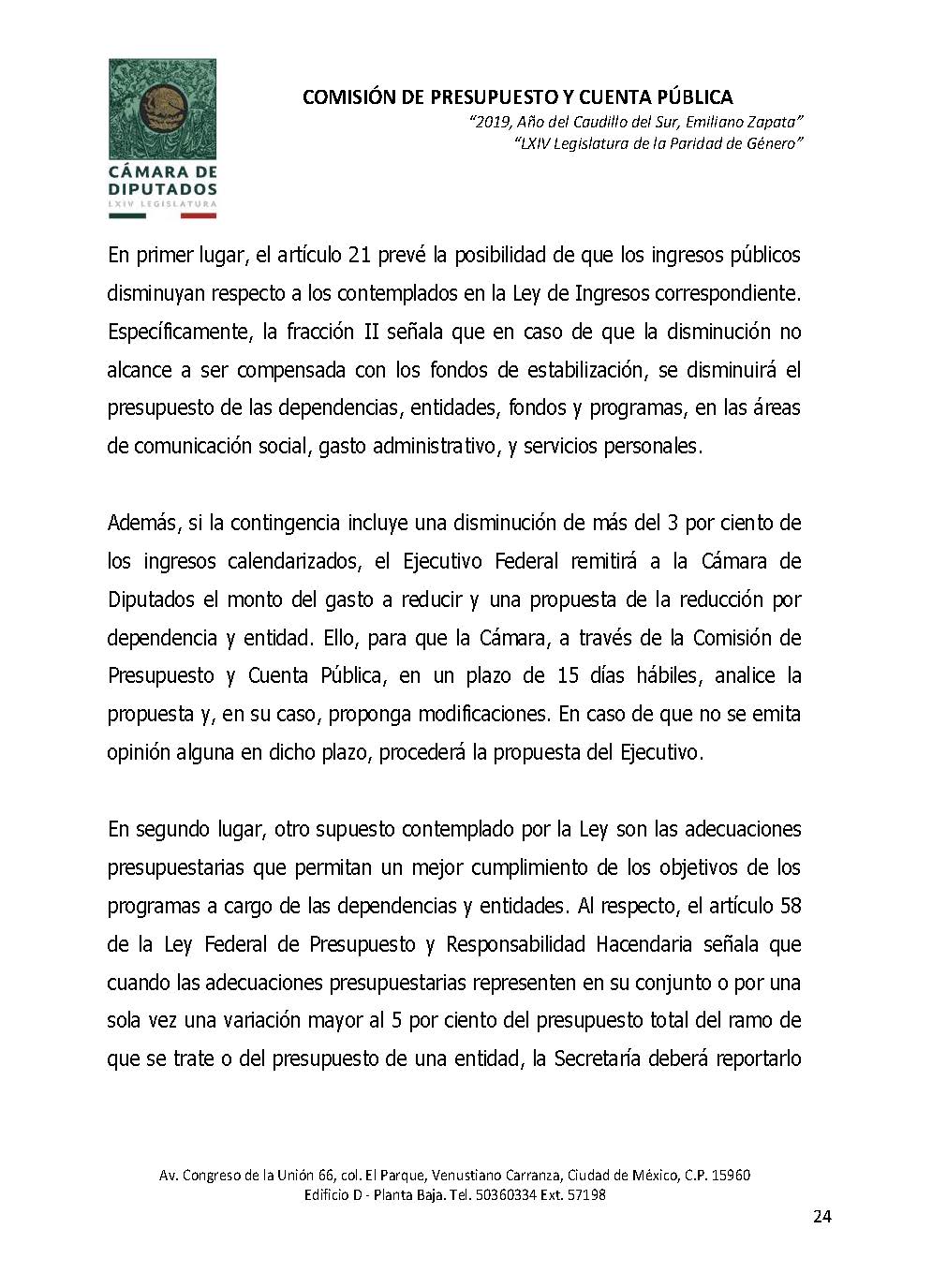 CÁMARA DE DIPUTADOS
LXIV LEGISLATURA

COMISIÓN DE PRESUPUESTO Y CUENTA PÚBLICA
"2019, Año del Caudillo del Sur, Emiliano Zapata"
"LXIV Legislatura de la Paridad de Género"

En primer lugar, el artículo 21 prevé la posibilidad de que los ingresos públicos disminuyan respecto a los contemplados en la Ley de Ingresos correspondiente. Específicamente, la fracción II señala que en caso de que la disminución no alcance a ser compensada con los fondos de estabilización, se disminuirá el presupuesto de las dependencias, entidades, fondos y programas, en las áreas de comunicación social, gasto administrativo, y servicios personales.

Además, si la contingencia incluye una disminución de más del 3 por ciento de los ingresos calendarizados, el Ejecutivo Federal remitirá a la Cámara de Diputados el monto del gasto a reducir y una propuesta de la reducción por dependencia y entidad. Ello, para que la Cámara, a través de la Comisión de Presupuesto y Cuenta Pública, en un plazo de 15 días hábiles, analice la propuesta y, en su caso, proponga modificaciones. En caso de que no se emita opinión alguna en dicho plazo, procederá la propuesta del Ejecutivo.

En segundo lugar, otro supuesto contemplado por la Ley son las adecuaciones presupuestarias que permitan un mejor cumplimiento de los objetivos de los programas a cargo de las dependencias y entidades. Al respecto, el artículo 58 de la Ley Federal de Presupuesto y Responsabilidad Hacendaria señala que cuando las adecuaciones presupuestarias representen en su conjunto o por una sola vez una variación mayor al 5 por ciento del presupuesto total del ramo de que se trate o del presupuesto de una entidad, la Secretaría deberá reportarlo

Av. Congreso de la Unión 66, col. El Parque, Venustiano Carranza, Ciudad de México, C.P. 15960
Edificio D - Planta Baja. Tel. 50360334 Ext. 57198

24